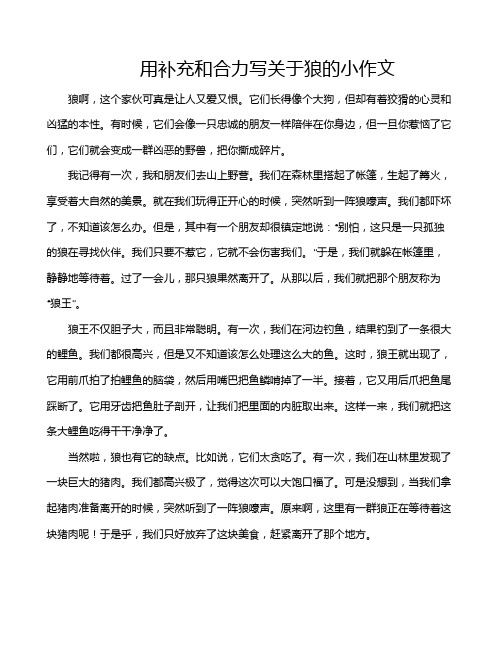 用补充和合力写关于狼的小作文

狼啊，这个家伙可真是让人又爱又恨。它们长得像个大狗，但却有着狡猾的心灵和凶猛的本性。有时候，它们会像一只忠诚的朋友一样陪伴在你身边，但一旦你惹恼了它们，它们就会变成一群凶恶的野兽，把你撕成碎片。

我记得有一次，我和朋友们去山上野营。我们在森林里搭起了帐篷，生起了篝火，享受着大自然的美景。就在我们玩得正开心的时候，突然听到一阵狼嚎声。我们都吓坏了，不知道该怎么办。但是，其中有一个朋友却很镇定地说："别怕，这只是一只孤独的狼在寻找伙伴。我们只要不惹它，它就不会伤害我们。"于是，我们就躲在帐篷里，静静地等待着。过了一会儿，那只狼果然离开了。从那以后，我们就把那个朋友称为"狼王"。

狼王不仅胆子大，而且非常聪明。有一次，我们在河边钓鱼，结果钓到了一条很大的鲤鱼。我们都很高兴，但是又不知道该怎么处理这么大的鱼。这时，狼王就出现了，它用前爪拍了拍鲤鱼的脑袋，然后用嘴巴把鱼鳞啃掉了一半。接着，它又用后爪把鱼尾踩断了。它用牙齿把鱼肚子剖开，让我们把里面的内脏取出来。这样一来，我们就把这条大鲤鱼吃得干干净净了。

当然啦，狼也有它的缺点。比如说，它们太贪吃了。有一次，我们在山林里发现了一块巨大的猪肉。我们都高兴极了，觉得这次可以大饱口福了。可是没想到，当我们拿起猪肉准备离开的时候，突然听到了一阵狼嚎声。原来啊，这里有一群狼正在等待着这块猪肉呢！于是乎，我们只好放弃了这块美食，赶紧离开了那个地方。